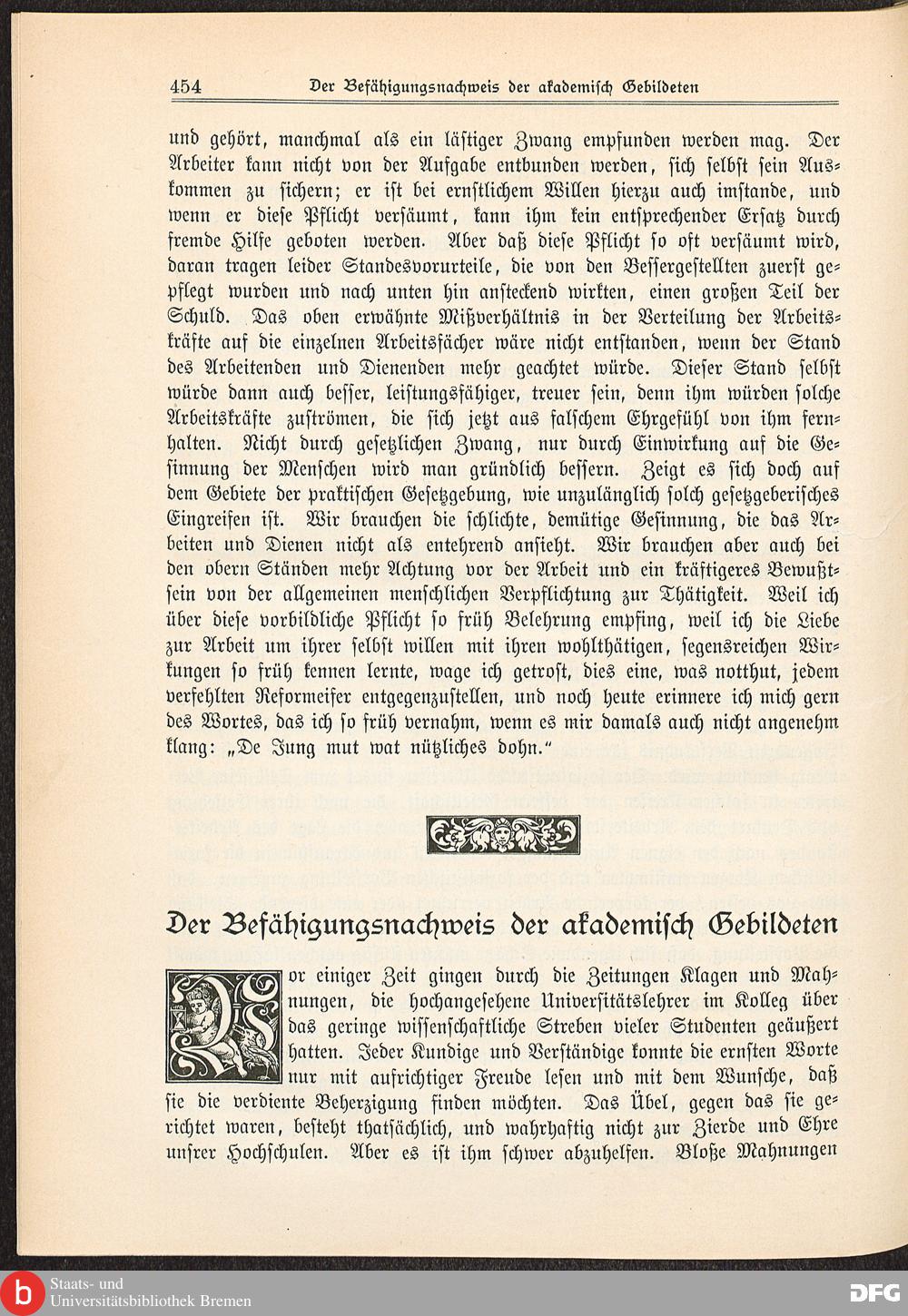 454 Der Befähigungsnachweis der akademisch Gebildeten

und gehört, manchmal als ein lästiger Zwang empfunden werden mag. Der Arbeiter kann nicht von der Aufgabe entbunden werden, sich selbst sein Auskommen zu sichern; er ist bei ernstlichem Willen hierzu auch imstande, und wenn er diese Pflicht versäumt, kann ihm kein entsprechender Ersatz durch fremde Hilfe geboten werden. Aber daß diese Pflicht so oft versäumt wird, daran tragen leider Standesvorurteile, die von den Bessergestellten zuerst gepflegt wurden und nach unten hin ansteckend wirkten, einen großen Teil der Schuld. Das oben erwähnte Mißverhältnis in der Verteilung der Arbeitskräfte auf die einzelnen Arbeitsfächer wäre nicht entstanden, wenn der Stand des Arbeitenden und Dienenden mehr geachtet würde. Dieser Stand selbst würde dann auch besser, leistungsfähiger, treuer sein, denn ihm würden solche Arbeitskräfte zuströmen, die sich jetzt aus falschem Ehrgefühl von ihm fernhalten. Nicht durch gesetzlichen Zwang, nur durch Einwirkung auf die Gesinnung der Menschen wird man gründlich bessern. Zeigt es sich doch auf dem Gebiete der praktischen Gesetzgebung, wie unzulänglich solch gesetzgeberisches Eingreifen ist. Wir brauchen die schlichte, demütige Gesinnung, die das Arbeiten und Dienen nicht als entehrend ansieht. Wir brauchen aber auch bei den obern Ständen mehr Achtung vor der Arbeit und ein kräftigeres Bewußtsein von der allgemeinen menschlichen Verpflichtung zur Thätigkeit. Weil ich über diese vorbildliche Pflicht so früh Belehrung empfing, weil ich die Liebe zur Arbeit um ihrer selbst willen mit ihren wohlthätigen, segensreichen Wirkungen so früh kennen lernte, wage ich getrost, dies eine, was notthut, jedem verfehlten Reformeifer entgegenzustellen, und noch heute erinnere ich mich gern des Wortes, das ich so früh vernahm, wenn es mir damals auch nicht angenehm klang: „De Jung mut wat nützliches dohn."

Der Befähigungsnachweis der akademisch Gebildeten

Vor einiger Zeit gingen durch die Zeitungen Klagen und Mahnungen, die hochangesehene Universitätslehrer im Kolleg über das geringe wissenschaftliche Streben vieler Studenten geäußert hatten. Jeder Kundige und Verständige konnte die ernsten Worte nur mit aufrichtiger Freude lesen und mit dem Wunsche, daß sie die verdiente Beherzigung finden möchten. Das Übel, gegen das sie gerichtet waren, besteht thatsächlich, und wahrhaftig nicht zur Zierde und Ehre unsrer Hochschulen. Aber es ist ihm schwer abzuhelfen. Bloße Mahnungen

Staats- und Universitätsbibliothek Bremen
DFG